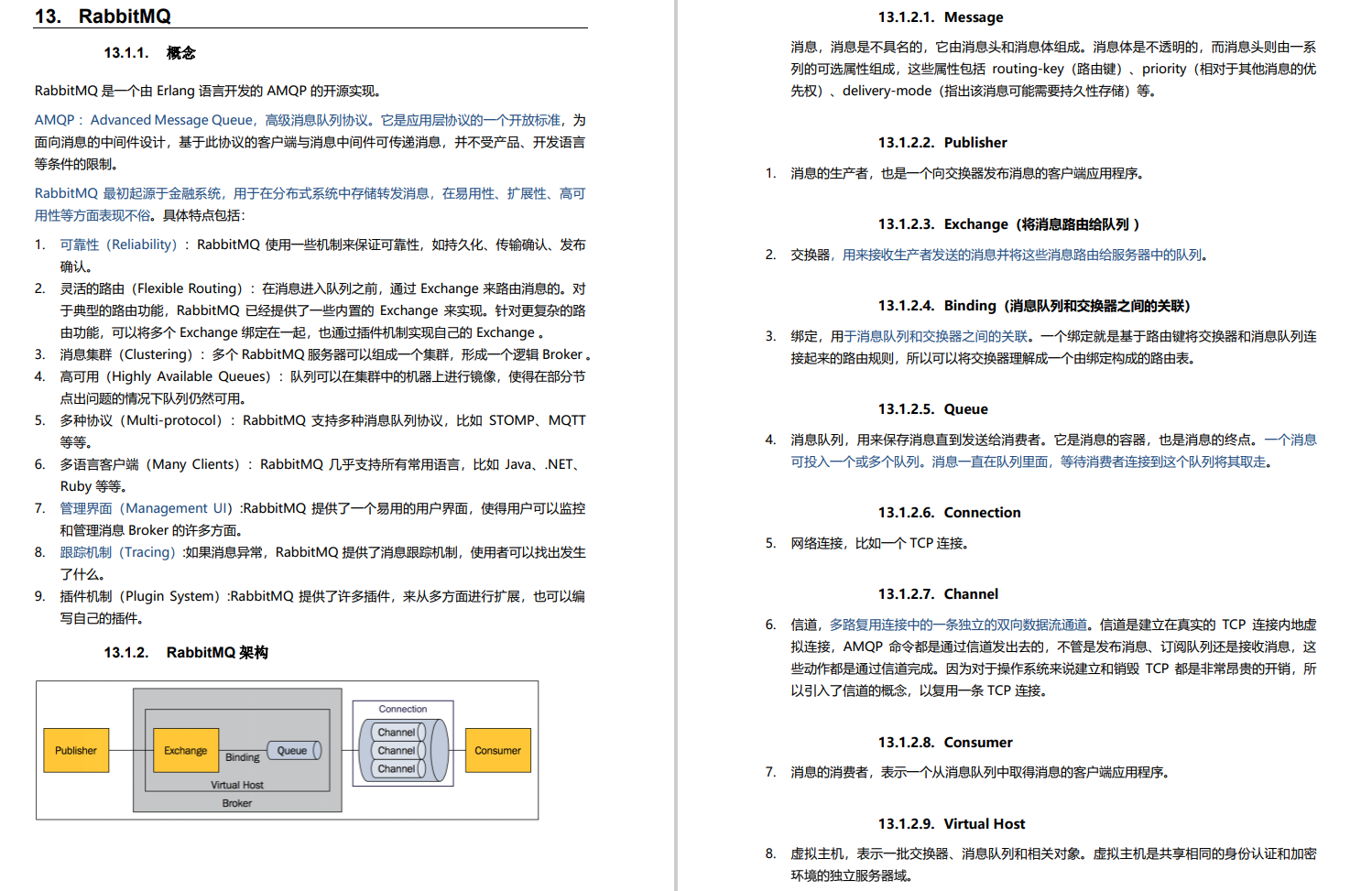 13. RabbitMQ

13.1.1. 概念

RabbitMQ 是一个由 Erlang 语言开发的 AMQP 的开源实现。

AMQP：Advanced Message Queue，高级消息队列协议。它是应用层协议的一个开放标准，为面向消息的中间件设计，基于此协议的客户端与消息中间件可传递消息，并不受产品、开发语言等条件的限制。

RabbitMQ 最初起源于金融系统，用于在分布式系统中存储转发消息，在易用性、扩展性、高可用性等方面表现不俗。具体特点包括：

1. 可靠性（Reliability）：RabbitMQ 使用一些机制来保证可靠性，如持久化、传输确认、发布确认。
2. 灵活的路由（Flexible Routing）：在消息进入队列之前，通过 Exchange 来路由消息的。对于典型的路由功能，RabbitMQ 已经提供了一些内置的 Exchange 来实现。针对更复杂的路由功能，可以将多个 Exchange 绑定在一起，也通过插件机制实现自己的 Exchange 。
3. 消息集群（Clustering）：多个 RabbitMQ 服务器可以组成一个集群，形成一个逻辑 Broker 。
4. 高可用（Highly Available Queues）：队列可以在集群中的机器上进行镜像，使得在部分节点出问题的情况下队列仍然可用。
5. 多种协议（Multi-protocol）：RabbitMQ 支持多种消息队列协议，比如 STOMP、MQTT 等等。
6. 多语言客户端（Many Clients）：RabbitMQ 几乎支持所有常用语言，比如 Java、.NET、Ruby 等等。
7. 管理界面（Management UI）:RabbitMQ 提供了一个易用的用户界面，使得用户可以监控和管理消息 Broker 的许多方面。
8. 跟踪机制（Tracing）:如果消息异常，RabbitMQ 提供了消息跟踪机制，使用者可以找出发生了什么。
9. 插件机制（Plugin System）:RabbitMQ 提供了许多插件，来从多方面进行扩展，也可以编写自己的插件。

13.1.2. RabbitMQ 架构

Publisher
Exchange
Binding
Queue
Virtual Host
Broker
Connection
Channel
Channel
Channel
Consumer

13.1.2.1. Message

消息，消息是不具名的，它由消息头和消息体组成。消息体是不透明的，而消息头则由一系列的可选属性组成，这些属性包括 routing-key（路由键）、priority（相对于其他消息的优先权）、delivery-mode（指出该消息可能需要持久性存储）等。

13.1.2.2. Publisher

1. 消息的生产者，也是一个向交换器发布消息的客户端应用程序。

13.1.2.3. Exchange（将消息路由给队列 ）

2. 交换器，用来接收生产者发送的消息并将这些消息路由给服务器中的队列。

13.1.2.4. Binding（消息队列和交换器之间的关联）

3. 绑定，用于消息队列和交换器之间的关联。一个绑定就是基于路由键将交换器和消息队列连接起来的路由规则，所以可以将交换器理解成一个由绑定构成的路由表。

13.1.2.5. Queue

4. 消息队列，用来保存消息直到发送给消费者。它是消息的容器，也是消息的终点。一个消息可投入一个或多个队列。消息一直在队列里面，等待消费者连接到这个队列将其取走。

13.1.2.6. Connection

5. 网络连接，比如一个 TCP 连接。

13.1.2.7. Channel

6. 信道，多路复用连接中的一条独立的双向数据流通道。信道是建立在真实的 TCP 连接内地虚拟连接，AMQP 命令都是通过信道发出去的，不管是发布消息、订阅队列还是接收消息，这些动作都是通过信道完成。因为对于操作系统来说建立和销毁 TCP 都是非常昂贵的开销，所以引入了信道的概念，以复用一条 TCP 连接。

13.1.2.8. Consumer

7. 消息的消费者，表示一个从消息队列中取得消息的客户端应用程序。

13.1.2.9. Virtual Host

8. 虚拟主机，表示一批交换器、消息队列和相关对象。虚拟主机是共享相同的身份认证和加密环境的独立服务器域。